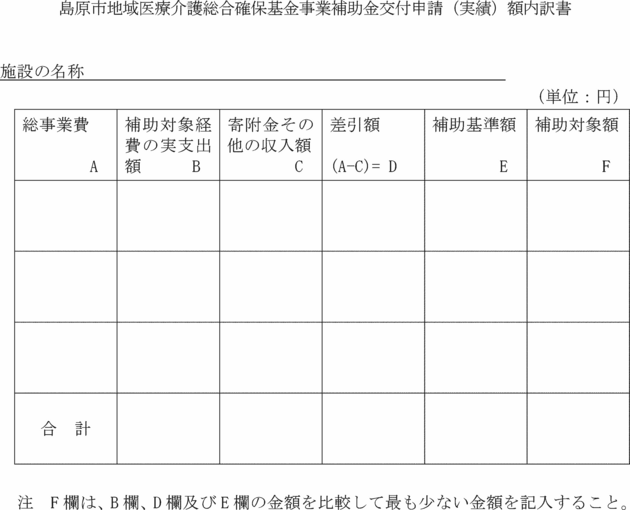 島原市地域医療介護総合確保基金事業補助金交付申請（実績）額内訳書

施設の名称

（単位：円）

| 総事業費 A | 補助対象経費の実支出額 B | 寄附金その他の収入額 C | 差引額 (A-C)＝ D | 補助基準額 E | 補助対象額 F |
|---|---|---|---|---|---|
| | | | | | |
| | | | | | |
| | | | | | |
| 合　計 | | | | | |

注　F欄は、B欄、D欄及びE欄の金額を比較して最も少ない金額を記入すること。